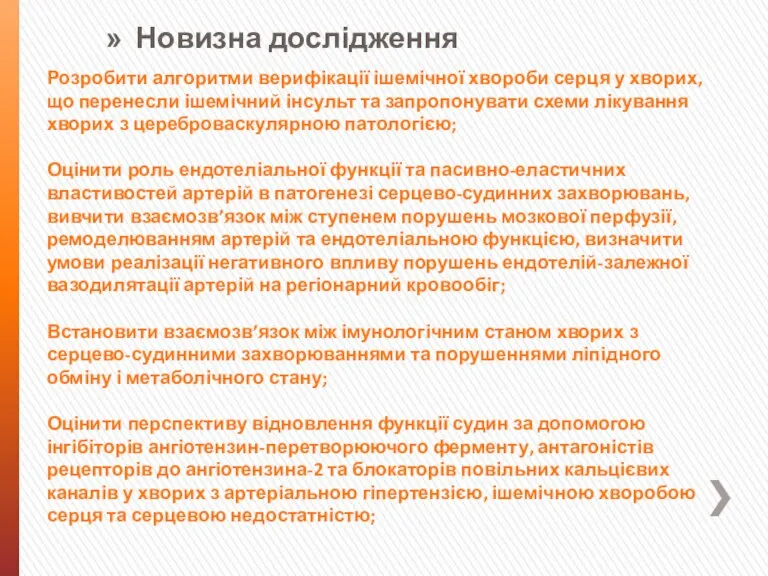 » Новизна дослідження

Розробити алгоритми верифікації ішемічної хвороби серця у хворих, що перенесли ішемічний інсульт та запропонувати схеми лікування хворих з цереброваскулярною патологією;

Оцінити роль ендотеліальної функції та пасивно-еластичних властивостей артерій в патогенезі серцево-судинних захворювань, вивчити взаємозв’язок між ступенем порушень мозкової перфузії, ремоделюванням артерій та ендотеліальною функцією, визначити умови реалізації негативного впливу порушень ендотелій-залежної вазодилятації артерій на регіонарний кровообіг;

Встановити взаємозв’язок між імунологічним станом хворих з серцево-судинними захворюваннями та порушеннями ліпідного обміну і метаболічного стану;

Оцінити перспективу відновлення функції судин за допомогою інгібіторів ангіотензин-перетворюючого ферменту, антагоністів рецепторів до ангіотензина-2 та блокаторів повільних кальцієвих каналів у хворих з артеріальною гіпертензією, ішемічною хворобою серця та серцевою недостатністю;